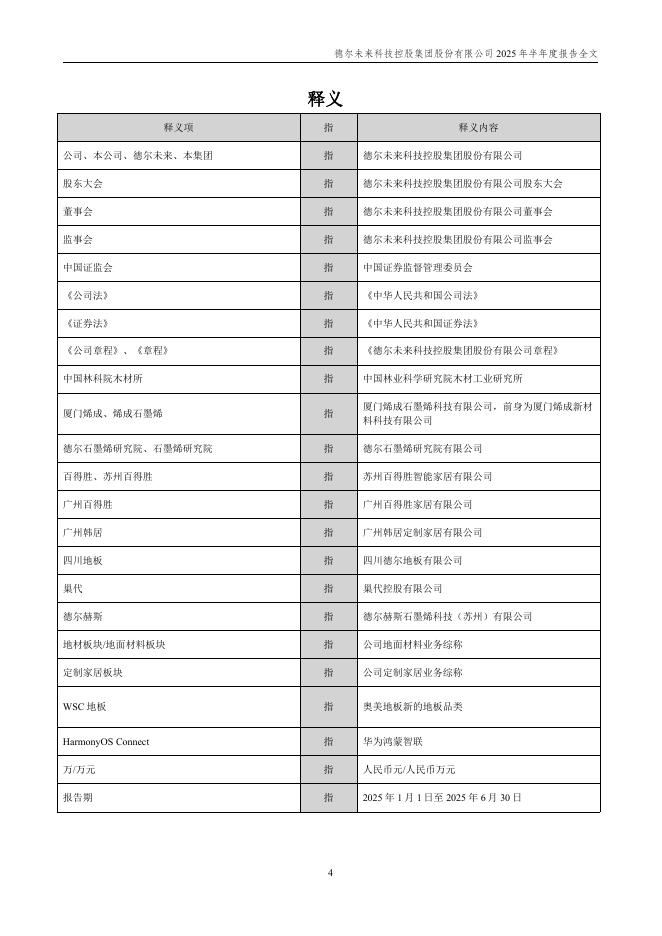 德尔未来科技控股集团股份有限公司 2025 年半年度报告全文

释义

| 释义项 | 指 | 释义内容 |
|---|---|---|
| 公司、本公司、德尔未来、本集团 | 指 | 德尔未来科技控股集团股份有限公司 |
| 股东大会 | 指 | 德尔未来科技控股集团股份有限公司股东大会 |
| 董事会 | 指 | 德尔未来科技控股集团股份有限公司董事会 |
| 监事会 | 指 | 德尔未来科技控股集团股份有限公司监事会 |
| 中国证监会 | 指 | 中国证券监督管理委员会 |
| 《公司法》 | 指 | 《中华人民共和国公司法》 |
| 《证券法》 | 指 | 《中华人民共和国证券法》 |
| 《公司章程》、《章程》 | 指 | 《德尔未来科技控股集团股份有限公司章程》 |
| 中国林科院木材所 | 指 | 中国林业科学研究院木材工业研究所 |
| 厦门烯成、烯成石墨烯 | 指 | 厦门烯成石墨烯科技有限公司，前身为厦门烯成新材料科技有限公司 |
| 德尔石墨烯研究院、石墨烯研究院 | 指 | 德尔石墨烯研究院有限公司 |
| 百得胜、苏州百得胜 | 指 | 苏州百得胜智能家居有限公司 |
| 广州百得胜 | 指 | 广州百得胜家居有限公司 |
| 广州韩居 | 指 | 广州韩居定制家居有限公司 |
| 四川地板 | 指 | 四川德尔地板有限公司 |
| 巢代 | 指 | 巢代控股有限公司 |
| 德尔赫斯 | 指 | 德尔赫斯石墨烯科技（苏州）有限公司 |
| 地材板块/地面材料板块 | 指 | 公司地面材料业务综称 |
| 定制家居板块 | 指 | 公司定制家居业务综称 |
| WSC 地板 | 指 | 奥美地板新的地板品类 |
| HarmonyOS Connect | 指 | 华为鸿蒙智联 |
| 万/万元 | 指 | 人民币元/人民币万元 |
| 报告期 | 指 | 2025 年 1 月 1 日至 2025 年 6 月 30 日 |

4